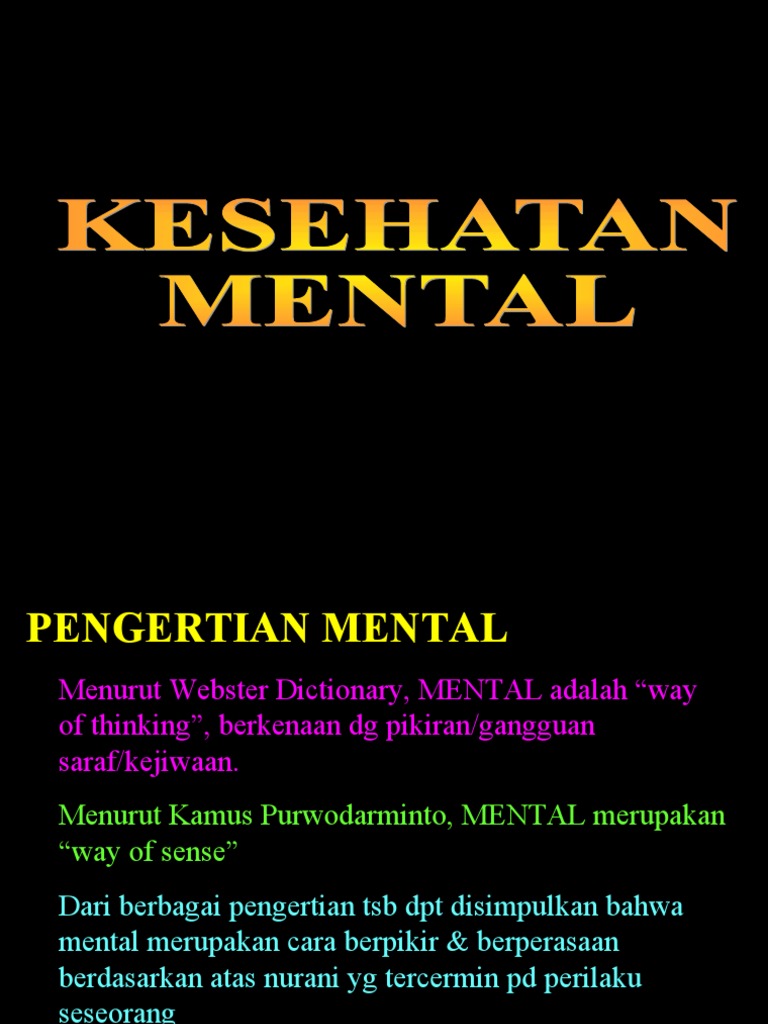 KESEHATAN MENTAL

PENGERTIAN MENTAL

Menurut Webster Dictionary, MENTAL adalah "way of thinking", berkenaan dg pikiran/gangguan saraf/kejiwaan.

Menurut Kamus Purwodarminto, MENTAL merupakan "way of sense"

Dari berbagai pengertian tsb dpt disimpulkan bahwa mental merupakan cara berpikir & berperasaan berdasarkan atas nurani yg tercermin pd perilaku seseorang